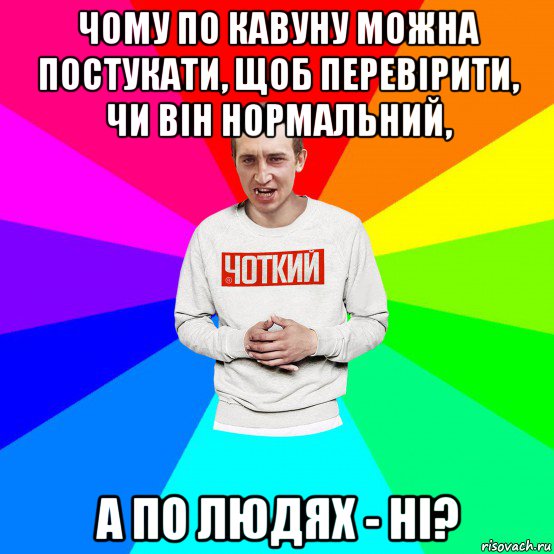 ЧОМУ ПО КАВУНУ МОЖНА ПОСТУКАТИ, ЩОБ ПЕРЕВІРИТИ, ЧИ ВІН НОРМАЛЬНИЙ,

ЧОТКИЙ

А ПО ЛЮДЯХ - НІ?

risovach.ru